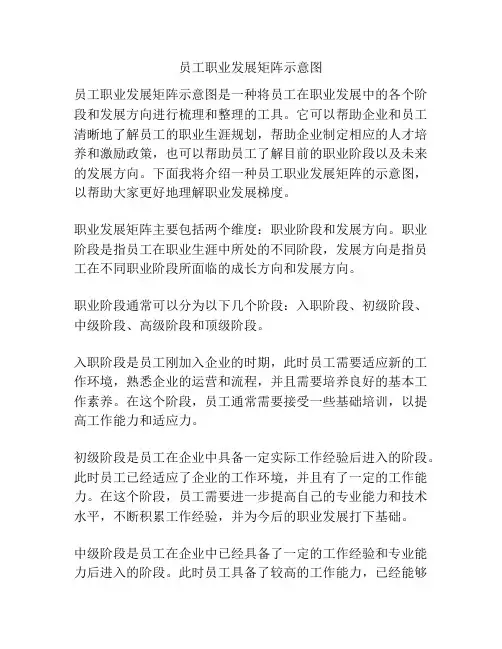 员工职业发展矩阵示意图

员工职业发展矩阵示意图是一种将员工在职业发展中的各个阶段和发展方向进行梳理和整理的工具。它可以帮助企业和员工清晰地了解员工的职业生涯规划，帮助企业制定相应的人才培养和激励政策，也可以帮助员工了解目前的职业阶段以及未来的发展方向。下面我将介绍一种员工职业发展矩阵的示意图，以帮助大家更好地理解职业发展梯度。

职业发展矩阵主要包括两个维度：职业阶段和发展方向。职业阶段是指员工在职业生涯中所处的不同阶段，发展方向是指员工在不同职业阶段所面临的成长方向和发展方向。

职业阶段通常可以分为以下几个阶段：入职阶段、初级阶段、中级阶段、高级阶段和顶级阶段。

入职阶段是员工刚加入企业的时期，此时员工需要适应新的工作环境，熟悉企业的运营和流程，并且需要培养良好的基本工作素养。在这个阶段，员工通常需要接受一些基础培训，以提高工作能力和适应力。

初级阶段是员工在企业中具备一定实际工作经验后进入的阶段。此时员工已经适应了企业的工作环境，并且有了一定的工作能力。在这个阶段，员工需要进一步提高自己的专业能力和技术水平，不断积累工作经验，并为今后的职业发展打下基础。

中级阶段是员工在企业中已经具备了一定的工作经验和专业能力后进入的阶段。此时员工具备了较高的工作能力，已经能够